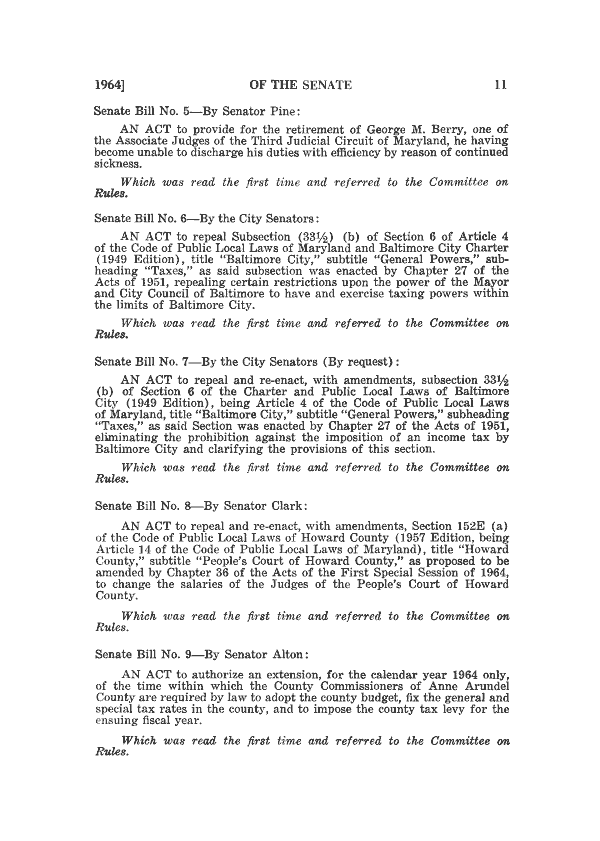 1964] OF THE SENATE 11

Senate Bill No. 5—By Senator Pine:

AN ACT to provide for the retirement of George M. Berry, one of the Associate Judges of the Third Judicial Circuit of Maryland, he having become unable to discharge his duties with efficiency by reason of continued sickness.

Which was read the first time and referred to the Committee on Rules.

Senate Bill No. 6—By the City Senators:

AN ACT to repeal Subsection (33½) (b) of Section 6 of Article 4 of the Code of Public Local Laws of Maryland and Baltimore City Charter (1949 Edition), title "Baltimore City," subtitle "General Powers," subheading "Taxes," as said subsection was enacted by Chapter 27 of the Acts of 1951, repealing certain restrictions upon the power of the Mayor and City Council of Baltimore to have and exercise taxing powers within the limits of Baltimore City.

Which was read the first time and referred to the Committee on Rules.

Senate Bill No. 7—By the City Senators (By request):

AN ACT to repeal and re-enact, with amendments, subsection 33½ (b) of Section 6 of the Charter and Public Local Laws of Baltimore City (1949 Edition), being Article 4 of the Code of Public Local Laws of Maryland, title "Baltimore City," subtitle "General Powers," subheading "Taxes," as said Section was enacted by Chapter 27 of the Acts of 1951, eliminating the prohibition against the imposition of an income tax by Baltimore City and clarifying the provisions of this section.

Which was read the first time and referred to the Committee on Rules.

Senate Bill No. 8—By Senator Clark:

AN ACT to repeal and re-enact, with amendments, Section 152E (a) of the Code of Public Local Laws of Howard County (1957 Edition, being Article 14 of the Code of Public Local Laws of Maryland), title "Howard County," subtitle "People's Court of Howard County," as proposed to be amended by Chapter 36 of the Acts of the First Special Session of 1964, to change the salaries of the Judges of the People's Court of Howard County.

Which was read the first time and referred to the Committee on Rules.

Senate Bill No. 9—By Senator Alton:

AN ACT to authorize an extension, for the calendar year 1964 only, of the time within which the County Commissioners of Anne Arundel County are required by law to adopt the county budget, fix the general and special tax rates in the county, and to impose the county tax levy for the ensuing fiscal year.

Which was read the first time and referred to the Committee on Rules.